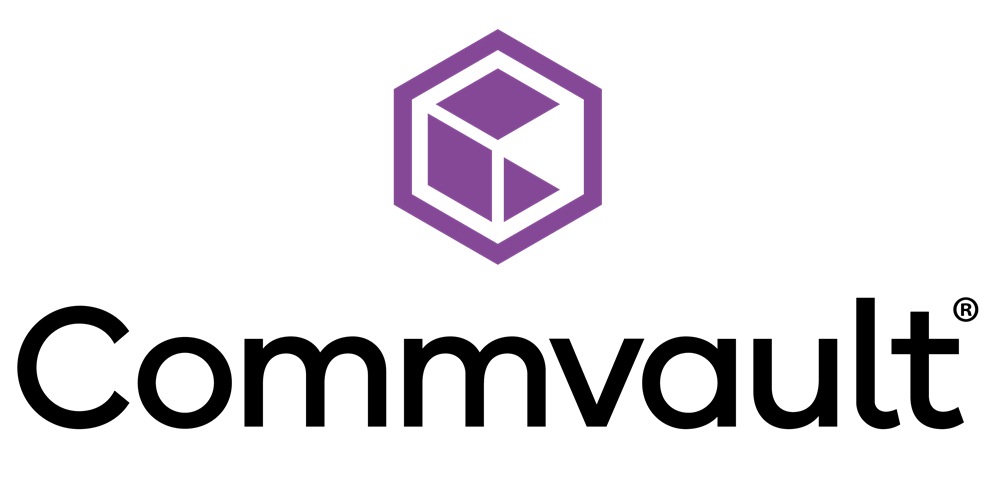 Commvault®